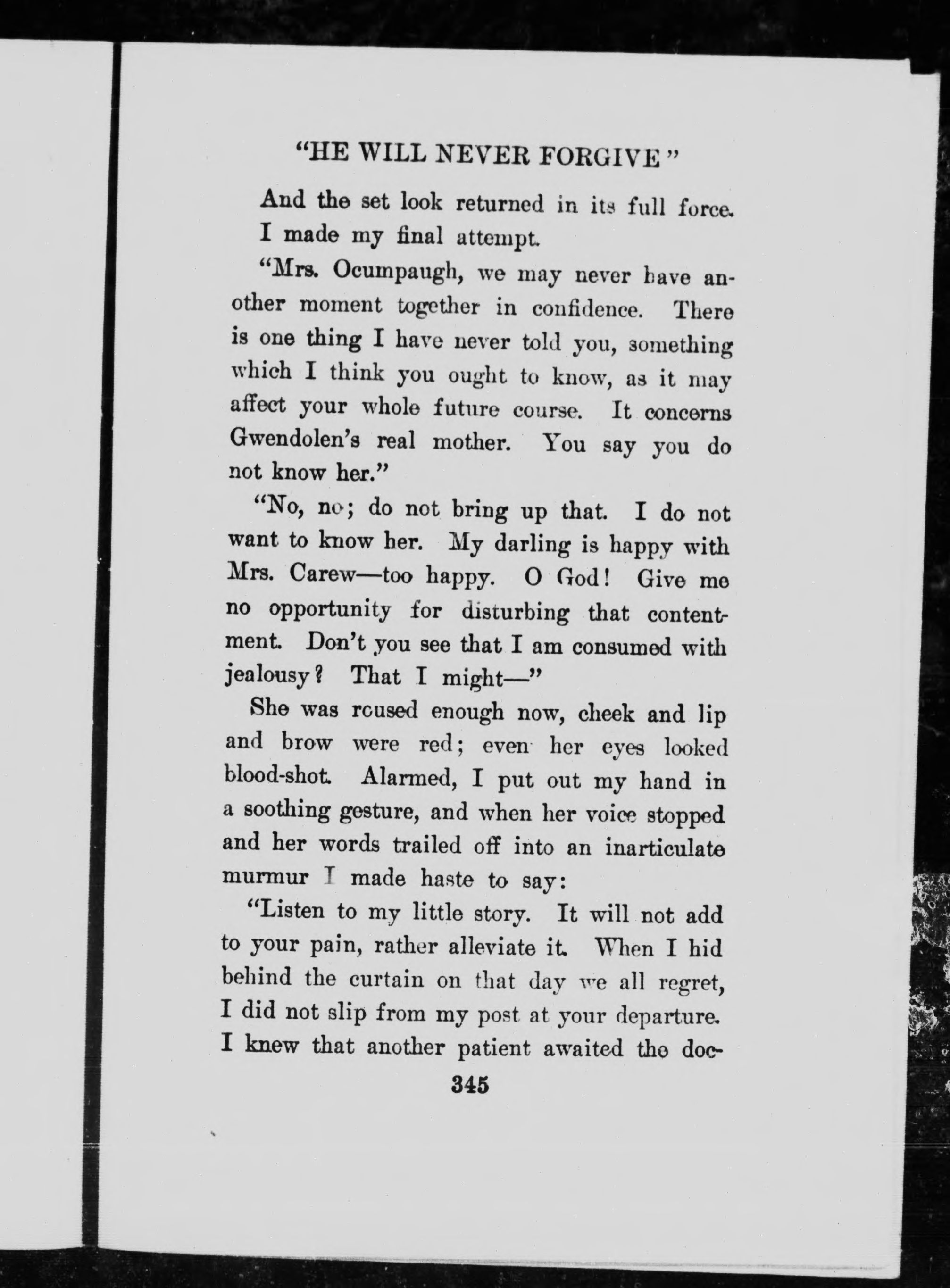 "HE WILL NEVER FORGIVE"

And the set look returned in its full force. I made my final attempt.

"Mrs. Ocumpaugh, we may never have another moment together in confidence. There is one thing I have never told you, something which I think you ought to know, as it may affect your whole future course. It concerns Gwendolen's real mother. You say you do not know her."

"No, no; do not bring up that. I do not want to know her. My darling is happy with Mrs. Carew—too happy. O God! Give me no opportunity for disturbing that contentment. Don't you see that I am consumed with jealousy? That I might—"

She was roused enough now, cheek and lip and brow were red; even her eyes looked blood-shot. Alarmed, I put out my hand in a soothing gesture, and when her voice stopped and her words trailed off into an inarticulate murmur I made haste to say:

"Listen to my little story. It will not add to your pain, rather alleviate it. When I hid behind the curtain on that day we all regret, I did not slip from my post at your departure. I knew that another patient awaited the doc-

345